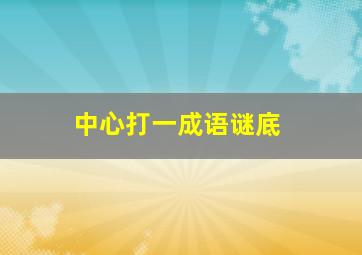 中心打一成语谜底